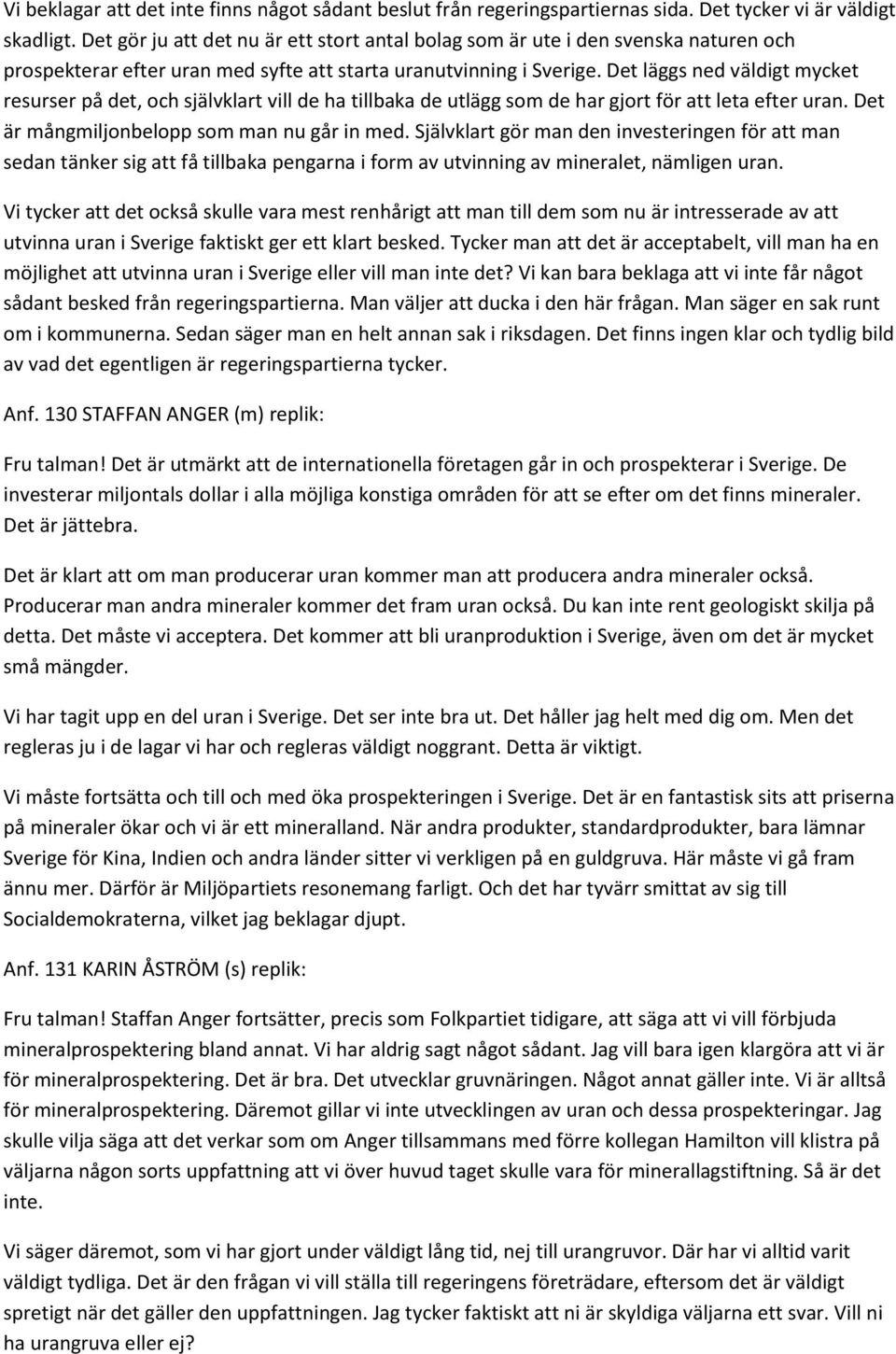 Vi beklagar att det inte finns något sådant beslut från regeringspartiernas sida. Det tycker vi är väldigt skadligt. Det gör ju att det nu är ett stort antal bolag som är ute i den svenska naturen och prospekterar efter uran med syfte att starta uranutvinning i Sverige. Det läggs ned väldigt mycket resurser på det, och självklart vill de ha tillbaka de utlägg som de har gjort för att leta efter uran. Det är mångmiljonbelopp som man nu går in med. Självklart gör man den investeringen för att man sedan tänker sig att få tillbaka pengarna i form av utvinning av mineralet, nämligen uran.

Vi tycker att det också skulle vara mest renhårigt att man till dem som nu är intresserade av att utvinna uran i Sverige faktiskt ger ett klart besked. Tycker man att det är acceptabelt, vill man ha en möjlighet att utvinna uran i Sverige eller vill man inte det? Vi kan bara beklaga att vi inte får något sådant besked från regeringspartierna. Man väljer att ducka i den här frågan. Man säger en sak runt om i kommunerna. Sedan säger man en helt annan sak i riksdagen. Det finns ingen klar och tydlig bild av vad det egentligen är regeringspartierna tycker.

Anf. 130 STAFFAN ANGER (m) replik:

Fru talman! Det är utmärkt att de internationella företagen går in och prospekterar i Sverige. De investerar miljontals dollar i alla möjliga konstiga områden för att se efter om det finns mineraler. Det är jättebra.

Det är klart att om man producerar uran kommer man att producera andra mineraler också. Producerar man andra mineraler kommer det fram uran också. Du kan inte rent geologiskt skilja på detta. Det måste vi acceptera. Det kommer att bli uranproduktion i Sverige, även om det är mycket små mängder.

Vi har tagit upp en del uran i Sverige. Det ser inte bra ut. Det håller jag helt med dig om. Men det regleras ju i de lagar vi har och regleras väldigt noggrant. Detta är viktigt.

Vi måste fortsätta och till och med öka prospekteringen i Sverige. Det är en fantastisk sits att priserna på mineraler ökar och vi är ett mineralland. När andra produkter, standardprodukter, bara lämnar Sverige för Kina, Indien och andra länder sitter vi verkligen på en guldgruva. Här måste vi gå fram ännu mer. Därför är Miljöpartiets resonemang farligt. Och det har tyvärr smittat av sig till Socialdemokraterna, vilket jag beklagar djupt.

Anf. 131 KARIN ÅSTRÖM (s) replik:

Fru talman! Staffan Anger fortsätter, precis som Folkpartiet tidigare, att säga att vi vill förbjuda mineralprospektering bland annat. Vi har aldrig sagt något sådant. Jag vill bara igen klargöra att vi är för mineralprospektering. Det är bra. Det utvecklar gruvnäringen. Något annat gäller inte. Vi är alltså för mineralprospektering. Däremot gillar vi inte utvecklingen av uran och dessa prospekteringar. Jag skulle vilja säga att det verkar som om Anger tillsammans med förre kollegan Hamilton vill klistra på väljarna någon sorts uppfattning att vi över huvud taget skulle vara för minerallagstiftning. Så är det inte.

Vi säger däremot, som vi har gjort under väldigt lång tid, nej till urangruvor. Där har vi alltid varit väldigt tydliga. Det är den frågan vi vill ställa till regeringens företrädare, eftersom det är väldigt spretigt när det gäller den uppfattningen. Jag tycker faktiskt att ni är skyldiga väljarna ett svar. Vill ni ha urangruva eller ej?